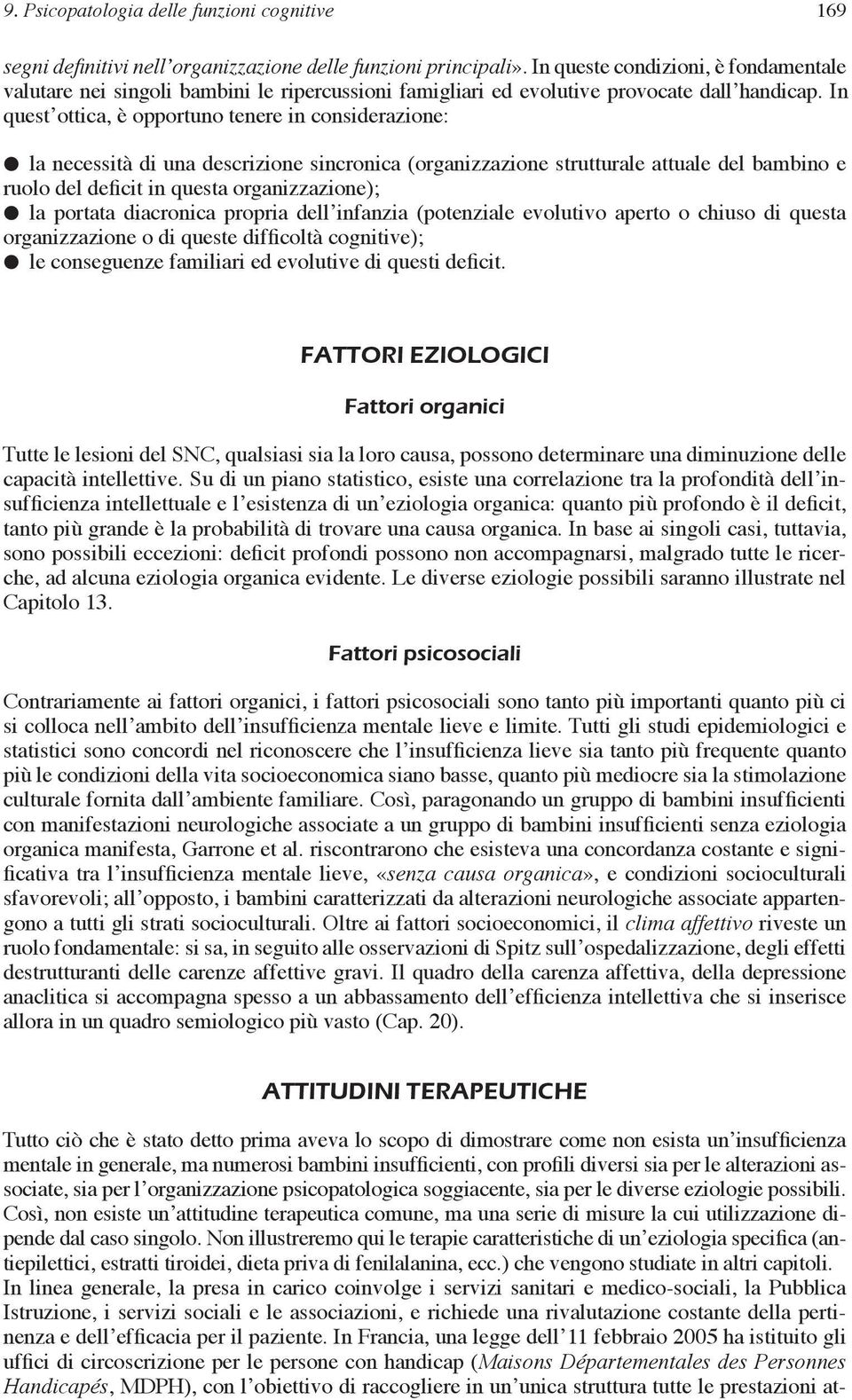 9. Psicopatologia delle funzioni cognitive 169

segni definitivi nell'organizzazione delle funzioni principali». In queste condizioni, è fondamentale valutare nei singoli bambini le ripercussioni famigliari ed evolutive provocate dall'handicap. In quest'ottica, è opportuno tenere in considerazione:

● la necessità di una descrizione sincronica (organizzazione strutturale attuale del bambino e ruolo del deficit in questa organizzazione);
● la portata diacronica propria dell'infanzia (potenziale evolutivo aperto o chiuso di questa organizzazione o di queste difficoltà cognitive);
● le conseguenze familiari ed evolutive di questi deficit.

FATTORI EZIOLOGICI

Fattori organici

Tutte le lesioni del SNC, qualsiasi sia la loro causa, possono determinare una diminuzione delle capacità intellettive. Su di un piano statistico, esiste una correlazione tra la profondità dell'insufficienza intellettuale e l'esistenza di un'eziologia organica: quanto più profondo è il deficit, tanto più grande è la probabilità di trovare una causa organica. In base ai singoli casi, tuttavia, sono possibili eccezioni: deficit profondi possono non accompagnarsi, malgrado tutte le ricerche, ad alcuna eziologia organica evidente. Le diverse eziologie possibili saranno illustrate nel Capitolo 13.

Fattori psicosociali

Contrariamente ai fattori organici, i fattori psicosociali sono tanto più importanti quanto più ci si colloca nell'ambito dell'insufficienza mentale lieve e limite. Tutti gli studi epidemiologici e statistici sono concordi nel riconoscere che l'insufficienza lieve sia tanto più frequente quanto più le condizioni della vita socioeconomica siano basse, quanto più mediocre sia la stimolazione culturale fornita dall'ambiente familiare. Così, paragonando un gruppo di bambini insufficienti con manifestazioni neurologiche associate a un gruppo di bambini insufficienti senza eziologia organica manifesta, Garrone et al. riscontrarono che esisteva una concordanza costante e significativa tra l'insufficienza mentale lieve, «senza causa organica», e condizioni socioculturali sfavorevoli; all'opposto, i bambini caratterizzati da alterazioni neurologiche associate appartengono a tutti gli strati socioculturali. Oltre ai fattori socioeconomici, il clima affettivo riveste un ruolo fondamentale: si sa, in seguito alle osservazioni di Spitz sull'ospedalizzazione, degli effetti destrutturanti delle carenze affettive gravi. Il quadro della carenza affettiva, della depressione anaclitica si accompagna spesso a un abbassamento dell'efficienza intellettiva che si inserisce allora in un quadro semiologico più vasto (Cap. 20).

ATTITUDINI TERAPEUTICHE

Tutto ciò che è stato detto prima aveva lo scopo di dimostrare come non esista un'insufficienza mentale in generale, ma numerosi bambini insufficienti, con profili diversi sia per le alterazioni associate, sia per l'organizzazione psicopatologica soggiacente, sia per le diverse eziologie possibili. Così, non esiste un'attitudine terapeutica comune, ma una serie di misure la cui utilizzazione dipende dal caso singolo. Non illustreremo qui le terapie caratteristiche di un'eziologia specifica (antiepilettici, estratti tiroidei, dieta priva di fenilalanina, ecc.) che vengono studiate in altri capitoli.
In linea generale, la presa in carico coinvolge i servizi sanitari e medico-sociali, la Pubblica Istruzione, i servizi sociali e le associazioni, e richiede una rivalutazione costante della pertinenza e dell'efficacia per il paziente. In Francia, una legge dell'11 febbraio 2005 ha istituito gli uffici di circoscrizione per le persone con handicap (Maisons Départementales des Personnes Handicapés, MDPH), con l'obiettivo di raccogliere in un'unica struttura tutte le prestazioni at-